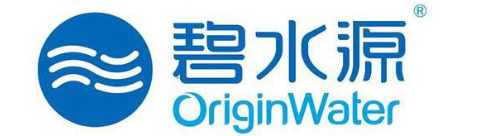 碧水源®
OriginWater